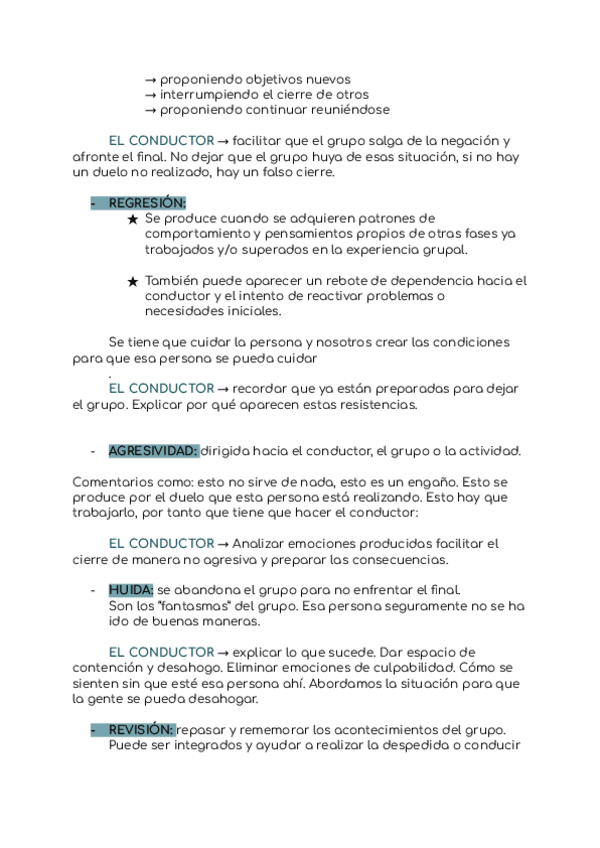 → proponiendo objetivos nuevos
→ interrumpiendo el cierre de otros
→ proponiendo continuar reuniéndose

EL CONDUCTOR → facilitar que el grupo salga de la negación y afronte el final. No dejar que el grupo huya de esas situación, si no hay un duelo no realizado, hay un falso cierre.

- REGRESIÓN:
★ Se produce cuando se adquieren patrones de comportamiento y pensamientos propios de otras fases ya trabajados y/o superados en la experiencia grupal.

★ También puede aparecer un rebote de dependencia hacia el conductor y el intento de reactivar problemas o necesidades iniciales.

Se tiene que cuidar la persona y nosotros crear las condiciones para que esa persona se pueda cuidar
.
EL CONDUCTOR → recordar que ya están preparadas para dejar el grupo. Explicar por qué aparecen estas resistencias.

- AGRESIVIDAD: dirigida hacia el conductor, el grupo o la actividad.

Comentarios como: esto no sirve de nada, esto es un engaño. Esto se produce por el duelo que esta persona está realizando. Esto hay que trabajarlo, por tanto que tiene que hacer el conductor:

EL CONDUCTOR → Analizar emociones producidas facilitar el cierre de manera no agresiva y preparar las consecuencias.

- HUIDA: se abandona el grupo para no enfrentar el final. Son los "fantasmas" del grupo. Esa persona seguramente no se ha ido de buenas maneras.

EL CONDUCTOR → explicar lo que sucede. Dar espacio de contención y desahogo. Eliminar emociones de culpabilidad. Cómo se sienten sin que esté esa persona ahí. Abordamos la situación para que la gente se pueda desahogar.

- REVISIÓN: repasar y rememorar los acontecimientos del grupo. Puede ser integrados y ayudar a realizar la despedida o conducir